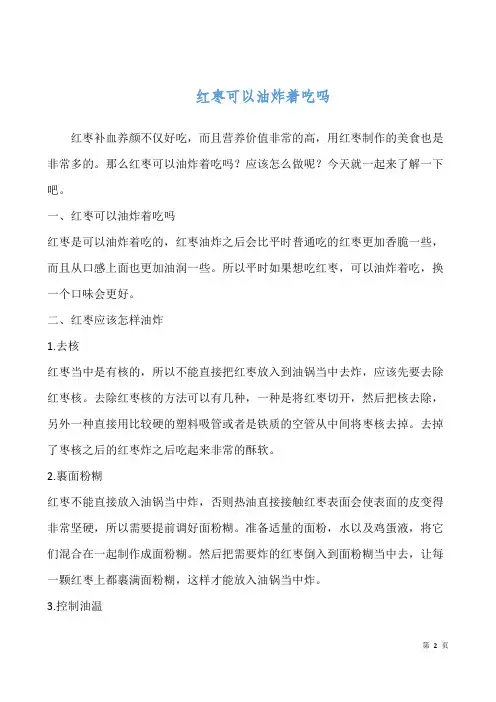 红枣可以油炸着吃吗

红枣补血养颜不仅好吃，而且营养价值非常的高，用红枣制作的美食也是非常多的。那么红枣可以油炸着吃吗？应该怎么做呢？今天就一起来了解一下吧。

一、红枣可以油炸着吃吗

红枣是可以油炸着吃的，红枣油炸之后会比平时普通吃的红枣更加香脆一些，而且从口感上面也更加油润一些。所以平时如果想吃红枣，可以油炸着吃，换一个口味会更好。

二、红枣应该怎样油炸

1.去核

红枣当中是有核的，所以不能直接把红枣放入到油锅当中去炸，应该先要去除红枣核。去除红枣核的方法可以有几种，一种是将红枣切开，然后把核去除，另外一种直接用比较硬的塑料吸管或者是铁质的空管从中间将枣核去掉。去掉了枣核之后的红枣炸之后吃起来非常的酥软。

2.裹面粉糊

红枣不能直接放入油锅当中炸，否则热油直接接触红枣表面会使表面的皮变得非常坚硬，所以需要提前调好面粉糊。准备适量的面粉，水以及鸡蛋液，将它们混合在一起制作成面粉糊。然后把需要炸的红枣倒入到面粉糊当中去，让每一颗红枣上都裹满面粉糊，这样才能放入油锅当中炸。

3.控制油温

第 2 页